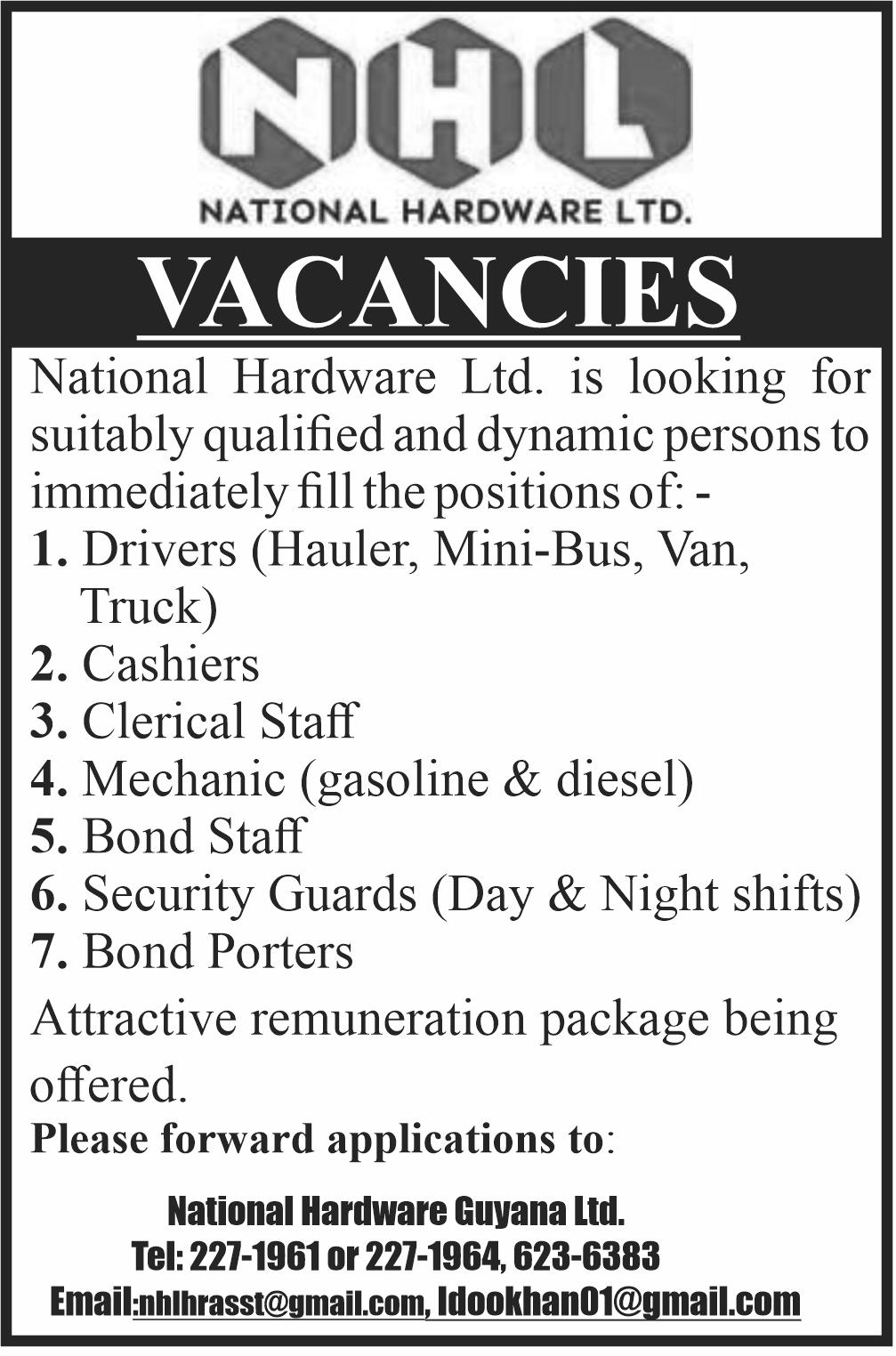 NHL

NATIONAL HARDWARE LTD.

VACANCIES

National Hardware Ltd. is looking for suitably qualified and dynamic persons to immediately fill the positions of: -

1. Drivers (Hauler, Mini-Bus, Van, Truck)
2. Cashiers
3. Clerical Staff
4. Mechanic (gasoline & diesel)
5. Bond Staff
6. Security Guards (Day & Night shifts)
7. Bond Porters

Attractive remuneration package being offered.

Please forward applications to:

National Hardware Guyana Ltd.
Tel: 227-1961 or 227-1964, 623-6383
Email:nhlhrasst@gmail.com, ldookhan01@gmail.com